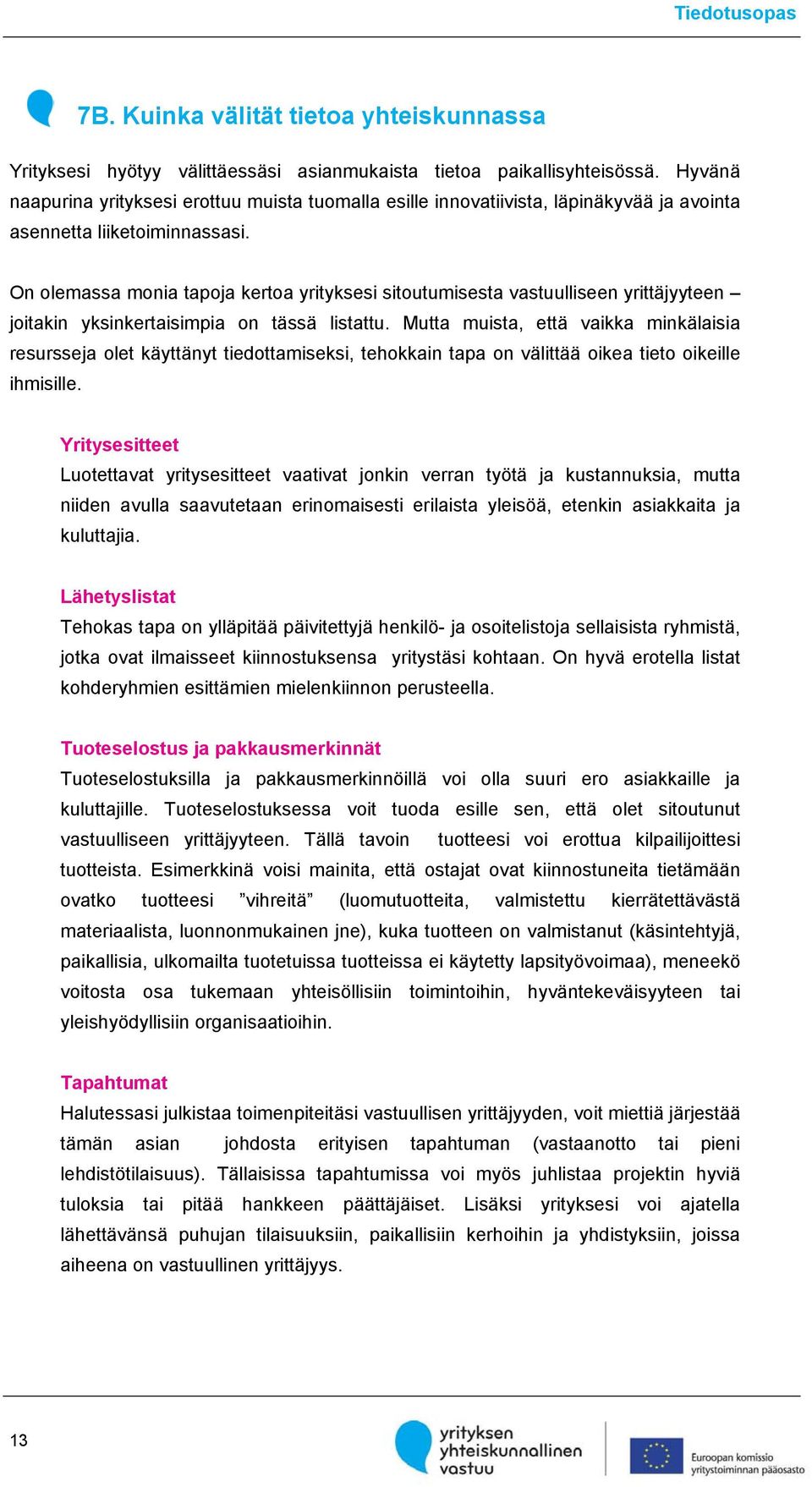 Tiedotusopas

7B. Kuinka välität tietoa yhteiskunnassa

Yrityksesi hyötyy välittäessäsi asianmukaista tietoa paikallisyhteisössä. Hyvänä naapurina yrityksesi erottuu muista tuomalla esille innovatiivista, läpinäkyvää ja avointa asennetta liiketoiminnassasi.

On olemassa monia tapoja kertoa yrityksesi sitoutumisesta vastuulliseen yrittäjyyteen – joitakin yksinkertaisimpia on tässä listattu. Mutta muista, että vaikka minkälaisia resursseja olet käyttänyt tiedottamiseksi, tehokkain tapa on välittää oikea tieto oikeille ihmisille.

Yritysesitteet
Luotettavat yritysesitteet vaativat jonkin verran työtä ja kustannuksia, mutta niiden avulla saavutetaan erinomaisesti erilaista yleisöä, etenkin asiakkaita ja kuluttajia.

Lähetyslistat
Tehokas tapa on ylläpitää päivitettyjä henkilö- ja osoitelistoja sellaisista ryhmistä, jotka ovat ilmaisseet kiinnostuksensa yritystäsi kohtaan. On hyvä erotella listat kohderyhmien esittämien mielenkiinnon perusteella.

Tuoteselostus ja pakkausmerkinnät
Tuoteselostuksilla ja pakkausmerkinnöillä voi olla suuri ero asiakkaille ja kuluttajille. Tuoteselostuksessa voit tuoda esille sen, että olet sitoutunut vastuulliseen yrittäjyyteen. Tällä tavoin tuotteesi voi erottua kilpailijoittesi tuotteista. Esimerkkinä voisi mainita, että ostajat ovat kiinnostuneita tietämään ovatko tuotteesi ”vihreitä” (luomutuotteita, valmistettu kierrätettävästä materiaalista, luonnonmukainen jne), kuka tuotteen on valmistanut (käsintehtyjä, paikallisia, ulkomailta tuotetuissa tuotteissa ei käytetty lapsityövoimaa), meneekö voitosta osa tukemaan yhteisöllisiin toimintoihin, hyväntekeväisyyteen tai yleishyödyllisiin organisaatioihin.

Tapahtumat
Halutessasi julkistaa toimenpiteitäsi vastuullisen yrittäjyyden, voit miettiä järjestää tämän asian johdosta erityisen tapahtuman (vastaanotto tai pieni lehdistötilaisuus). Tällaisissa tapahtumissa voi myös juhlistaa projektin hyviä tuloksia tai pitää hankkeen päättäjäiset. Lisäksi yrityksesi voi ajatella lähettävänsä puhujan tilaisuuksiin, paikallisiin kerhoihin ja yhdistyksiin, joissa aiheena on vastuullinen yrittäjyys.

13

yrityksen yhteiskunnallinen vastuu

Euroopan komissio yritystoiminnan pääosasto